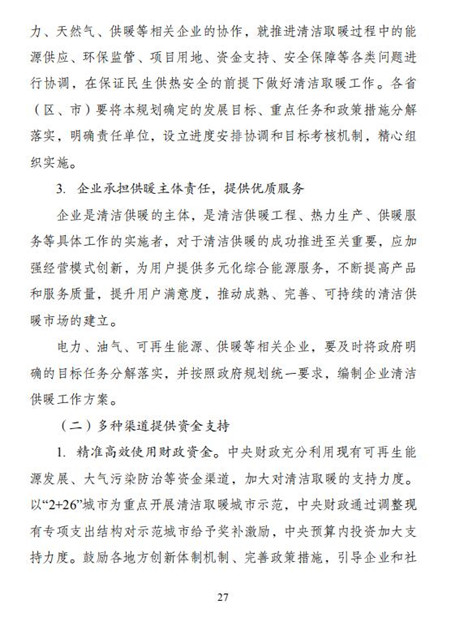 力、天然气、供暖等相关企业的协作，就推进清洁取暖过程中的能源供应、环保监管、项目用地、资金支持、安全保障等各类问题进行协调，在保证民生供热安全的前提下做好清洁取暖工作。各省（区、市）要将本规划确定的发展目标、重点任务和政策措施分解落实，明确责任单位，设立进度安排协调和目标考核机制，精心组织实施。

3. 企业承担供暖主体责任，提供优质服务

企业是清洁供暖的主体，是清洁供暖工程、热力生产、供暖服务等具体工作的实施者，对于清洁供暖的成功推进至关重要，应加强经营模式创新，为用户提供多元化综合能源服务，不断提高产品和服务质量，提升用户满意度，推动成熟、完善、可持续的清洁供暖市场的建立。

电力、油气、可再生能源、供暖等相关企业，要及时将政府明确的目标任务分解落实，并按照政府规划统一要求，编制企业清洁供暖工作方案。

（二）多种渠道提供资金支持

1. 精准高效使用财政资金。中央财政充分利用现有可再生能源发展、大气污染防治等资金渠道，加大对清洁取暖的支持力度。以“2+26”城市为重点开展清洁取暖城市示范，中央财政通过调整现有专项支出结构对示范城市给予奖补激励，中央预算内投资加大支持力度。鼓励各地方创新体制机制、完善政策措施，引导企业和社

27